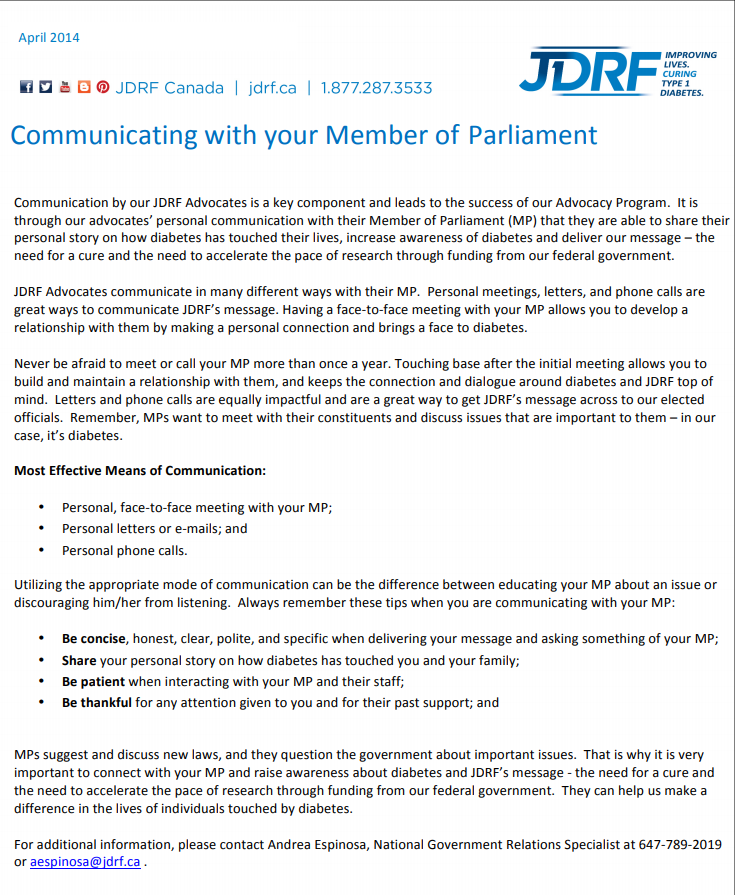 April 2014

JDRF Canada | jdrf.ca | 1.877.287.3533

JDRF IMPROVING LIVES. CURING TYPE 1 DIABETES.

Communicating with your Member of Parliament

Communication by our JDRF Advocates is a key component and leads to the success of our Advocacy Program. It is through our advocates' personal communication with their Member of Parliament (MP) that they are able to share their personal story on how diabetes has touched their lives, increase awareness of diabetes and deliver our message – the need for a cure and the need to accelerate the pace of research through funding from our federal government.

JDRF Advocates communicate in many different ways with their MP. Personal meetings, letters, and phone calls are great ways to communicate JDRF's message. Having a face-to-face meeting with your MP allows you to develop a relationship with them by making a personal connection and brings a face to diabetes.

Never be afraid to meet or call your MP more than once a year. Touching base after the initial meeting allows you to build and maintain a relationship with them, and keeps the connection and dialogue around diabetes and JDRF top of mind. Letters and phone calls are equally impactful and are a great way to get JDRF's message across to our elected officials. Remember, MPs want to meet with their constituents and discuss issues that are important to them – in our case, it's diabetes.

Most Effective Means of Communication:

• Personal, face-to-face meeting with your MP;
• Personal letters or e-mails; and
• Personal phone calls.

Utilizing the appropriate mode of communication can be the difference between educating your MP about an issue or discouraging him/her from listening. Always remember these tips when you are communicating with your MP:

• Be concise, honest, clear, polite, and specific when delivering your message and asking something of your MP;
• Share your personal story on how diabetes has touched you and your family;
• Be patient when interacting with your MP and their staff;
• Be thankful for any attention given to you and for their past support; and

MPs suggest and discuss new laws, and they question the government about important issues. That is why it is very important to connect with your MP and raise awareness about diabetes and JDRF's message - the need for a cure and the need to accelerate the pace of research through funding from our federal government. They can help us make a difference in the lives of individuals touched by diabetes.

For additional information, please contact Andrea Espinosa, National Government Relations Specialist at 647-789-2019 or aespinosa@jdrf.ca .